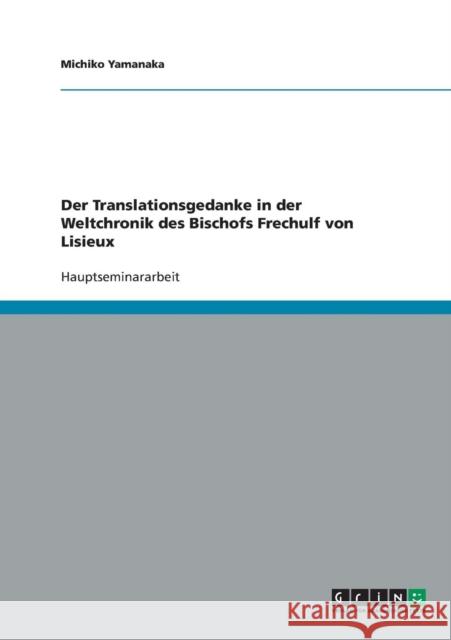 Michiko Yamanaka

Der Translationsgedanke in der Weltchronik des Bischofs Frechulf von Lisieux

Hauptseminararbeit

GRIN